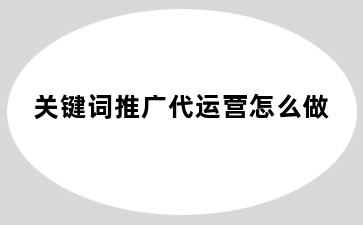 关键词推广代运营怎么做